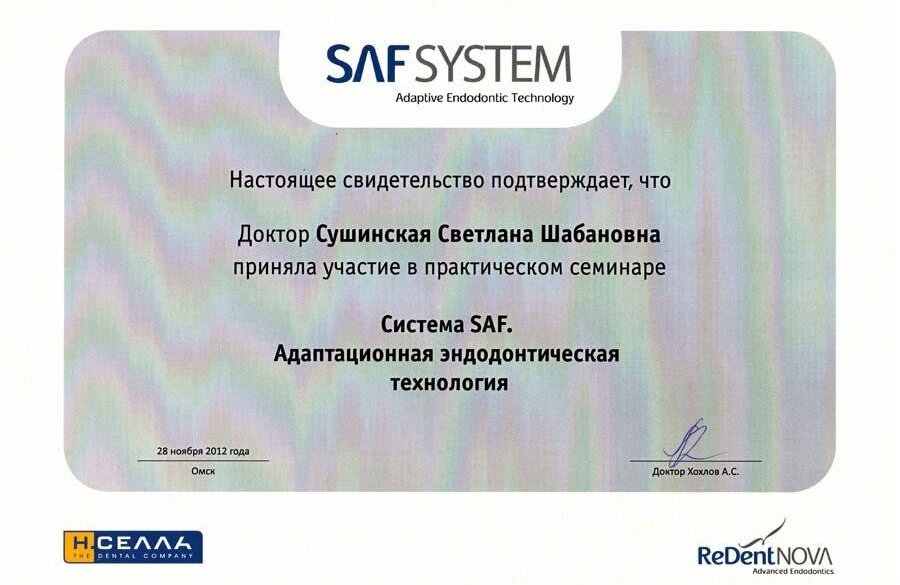 SAF SYSTEM
Adaptive Endodontic Technology

Настоящее свидетельство подтверждает, что

Доктор Сушинская Светлана Шабановна
приняла участие в практическом семинаре

Система SAF.
Адаптационная эндодонтическая технология

28 ноября 2012 года
Омск

Доктор Хохлов А.С.

Н.СЕЛЛА
THE DENTAL COMPANY

ReDentNOVA
Advanced Endodontics